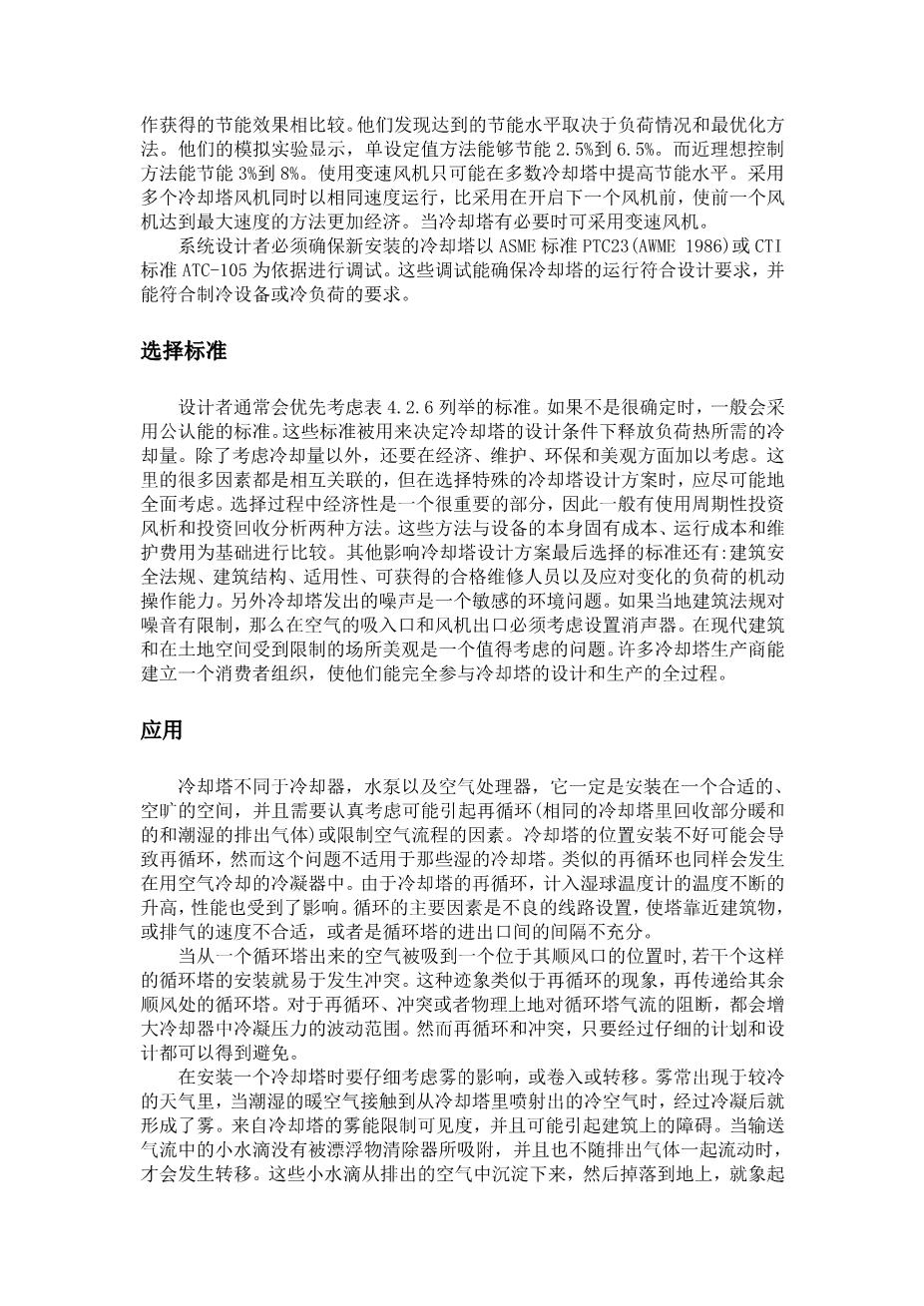 作获得的节能效果相比较。他们发现达到的节能水平取决于负荷情况和最优化方法。他们的模拟实验显示，单设定值方法能够节能 2.5%到 6.5%。而近理想控制方法能节能 3%到 8%。使用变速风机只可能在多数冷却塔中提高节能水平。采用多个冷却塔风机同时以相同速度运行，比采用在开启下一个风机前，使前一个风机达到最大速度的方法更加经济。当冷却塔有必要时可采用变速风机。

系统设计者必须确保新安装的冷却塔以 ASME 标准 PTC23(AWME 1986)或 CTI 标准 ATC-105 为依据进行调试。这些调试能确保冷却塔的运行符合设计要求，并能符合制冷设备或冷负荷的要求。

选择标准

设计者通常会优先考虑表 4.2.6 列举的标准。如果不是很确定时，一般会采用公认能的标准。这些标准被用来决定冷却塔的设计条件下释放负荷热所需的冷却量。除了考虑冷却量以外，还要在经济、维护、环保和美观方面加以考虑。这里的很多因素都是相互关联的，但在选择特殊的冷却塔设计方案时，应尽可能地全面考虑。选择过程中经济性是一个很重要的部分，因此一般有使用周期性投资风析和投资回收分析两种方法。这些方法与设备的本身固有成本、运行成本和维护费用为基础进行比较。其他影响冷却塔设计方案最后选择的标准还有:建筑安全法规、建筑结构、适用性、可获得的合格维修人员以及应对变化的负荷的机动操作能力。另外冷却塔发出的噪声是一个敏感的环境问题。如果当地建筑法规对噪音有限制，那么在空气的吸入口和风机出口必须考虑设置消声器。在现代建筑和在土地空间受到限制的场所美观是一个值得考虑的问题。许多冷却塔生产商能建立一个消费者组织，使他们能完全参与冷却塔的设计和生产的全过程。

应用

冷却塔不同于冷却器，水泵以及空气处理器，它一定是安装在一个合适的、空旷的空间，并且需要认真考虑可能引起再循环(相同的冷却塔里回收部分暖和的和潮湿的排出气体)或限制空气流程的因素。冷却塔的位置安装不好可能会导致再循环，然而这个问题不适用于那些湿的冷却塔。类似的再循环也同样会发生在用空气冷却的冷凝器中。由于冷却塔的再循环，计入湿球温度计的温度不断的升高，性能也受到了影响。循环的主要因素是不良的线路设置，使塔靠近建筑物，或排气的速度不合适，或者是循环塔的进出口间的间隔不充分。

当从一个循环塔出来的空气被吸到一个位于其顺风口的位置时,若干个这样的循环塔的安装就易于发生冲突。这种迹象类似于再循环的现象，再传递给其余顺风处的循环塔。对于再循环、冲突或者物理上地对循环塔气流的阻断，都会增大冷却器中冷凝压力的波动范围。然而再循环和冲突，只要经过仔细的计划和设计都可以得到避免。

在安装一个冷却塔时要仔细考虑雾的影响，或卷入或转移。雾常出现于较冷的天气里，当潮湿的暖空气接触到从冷却塔里喷射出的冷空气时，经过冷凝后就形成了雾。来自冷却塔的雾能限制可见度，并且可能引起建筑上的障碍。当输送气流中的小水滴没有被漂浮物清除器所吸附，并且也不随排出气体一起流动时，才会发生转移。这些小水滴从排出的空气中沉淀下来，然后掉落到地上，就象起